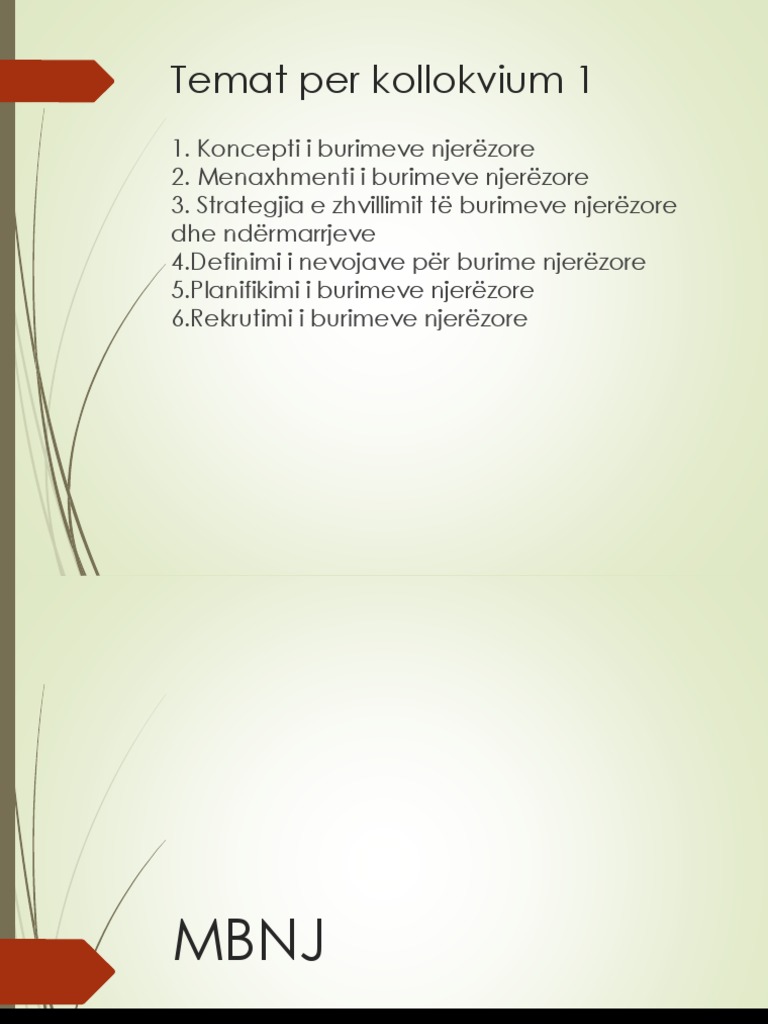 Temat per kollokvium 1

1. Koncepti i burimeve njerëzore
2. Menaxhmenti i burimeve njerëzore
3. Strategjia e zhvillimit të burimeve njerëzore dhe ndërmarrjeve
4.Definimi i nevojave për burime njerëzore
5.Planifikimi i burimeve njerëzore
6.Rekrutimi i burimeve njerëzore

MBNJ